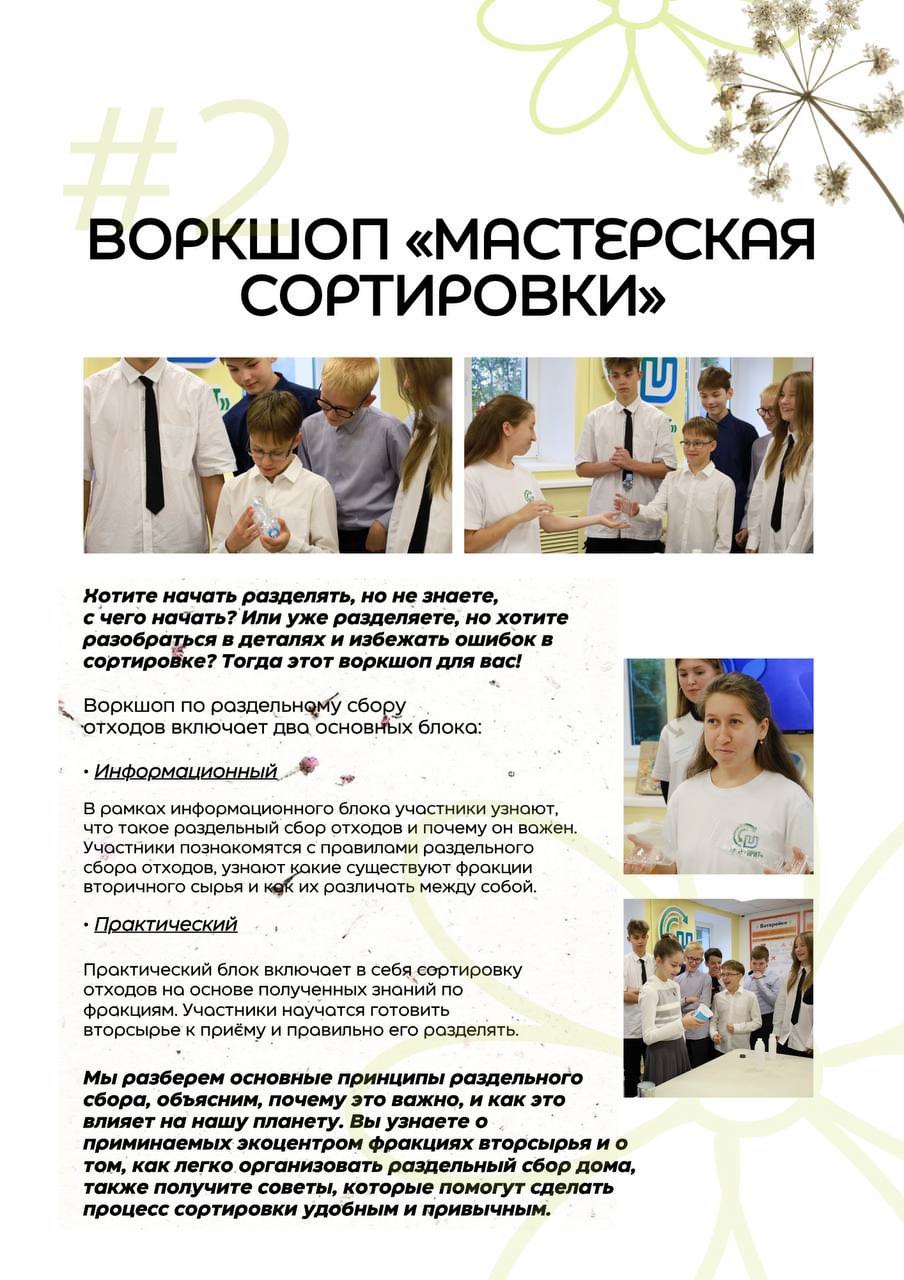 #2

ВОРКШОП «МАСТЕРСКАЯ СОРТИРОВКИ»

Хотите начать разделять, но не знаете, с чего начать? Или уже разделяете, но хотите разобраться в деталях и избежать ошибок в сортировке? Тогда этот воркшоп для вас!

Воркшоп по раздельному сбору отходов включает два основных блока:

• Информационный

В рамках информационного блока участники узнают, что такое раздельный сбор отходов и почему он важен. Участники познакомятся с правилами раздельного сбора отходов, узнают какие существуют фракции вторичного сырья и как их различать между собой.

• Практический

Практический блок включает в себя сортировку отходов на основе полученных знаний по фракциям. Участники научатся готовить вторсырье к приёму и правильно его разделять.

Мы разберем основные принципы раздельного сбора, объясним, почему это важно, и как это влияет на нашу планету. Вы узнаете о приминаемых экоцентром фракциях вторсырья и о том, как легко организовать раздельный сбор дома, также получите советы, которые помогут сделать процесс сортировки удобным и привычным.